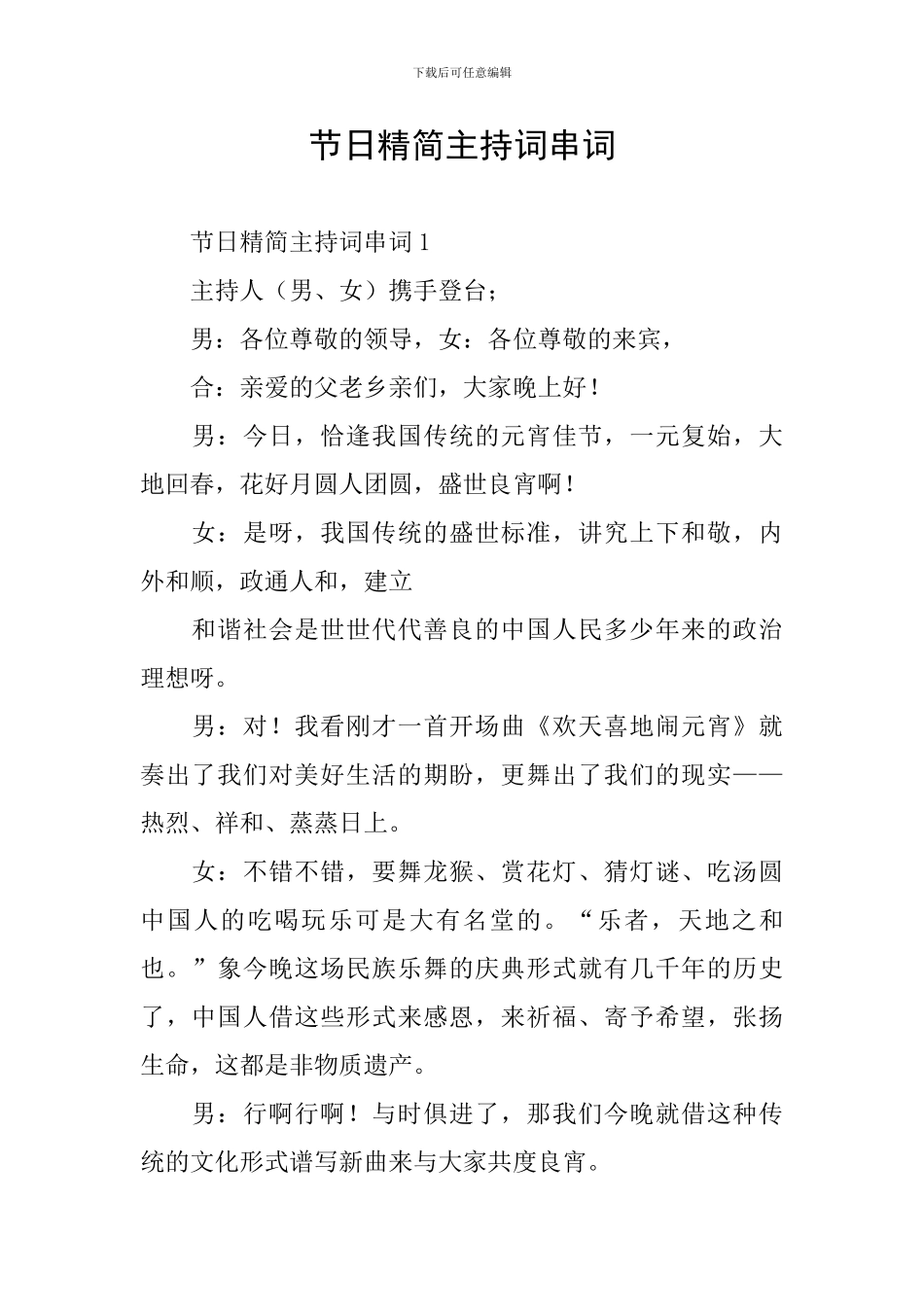 下载后可任意编辑

节日精简主持词串词

节日精简主持词串词 1

主持人（男、女）携手登台；

男：各位尊敬的领导，女：各位尊敬的来宾，

合：亲爱的父老乡亲们，大家晚上好！

男：今日，恰逢我国传统的元宵佳节，一元复始，大地回春，花好月圆人团圆，盛世良宵啊！

女：是呀，我国传统的盛世标准，讲究上下和敬，内外和顺，政通人和，建立

和谐社会是世世代代善良的中国人民多少年来的政治理想呀。

男：对！我看刚才一首开场曲《欢天喜地闹元宵》就奏出了我们对美好生活的期盼，更舞出了我们的现实——热烈、祥和、蒸蒸日上。

女：不错不错，要舞龙猴、赏花灯、猜灯谜、吃汤圆中国人的吃喝玩乐可是大有名堂的。“乐者，天地之和也。”象今晚这场民族乐舞的庆典形式就有几千年的历史了，中国人借这些形式来感恩，来祈福、寄予希望，张扬生命，这都是非物质遗产。

男：行啊行啊！与时俱进了，那我们今晚就借这种传统的文化形式谱写新曲来与大家共度良宵。